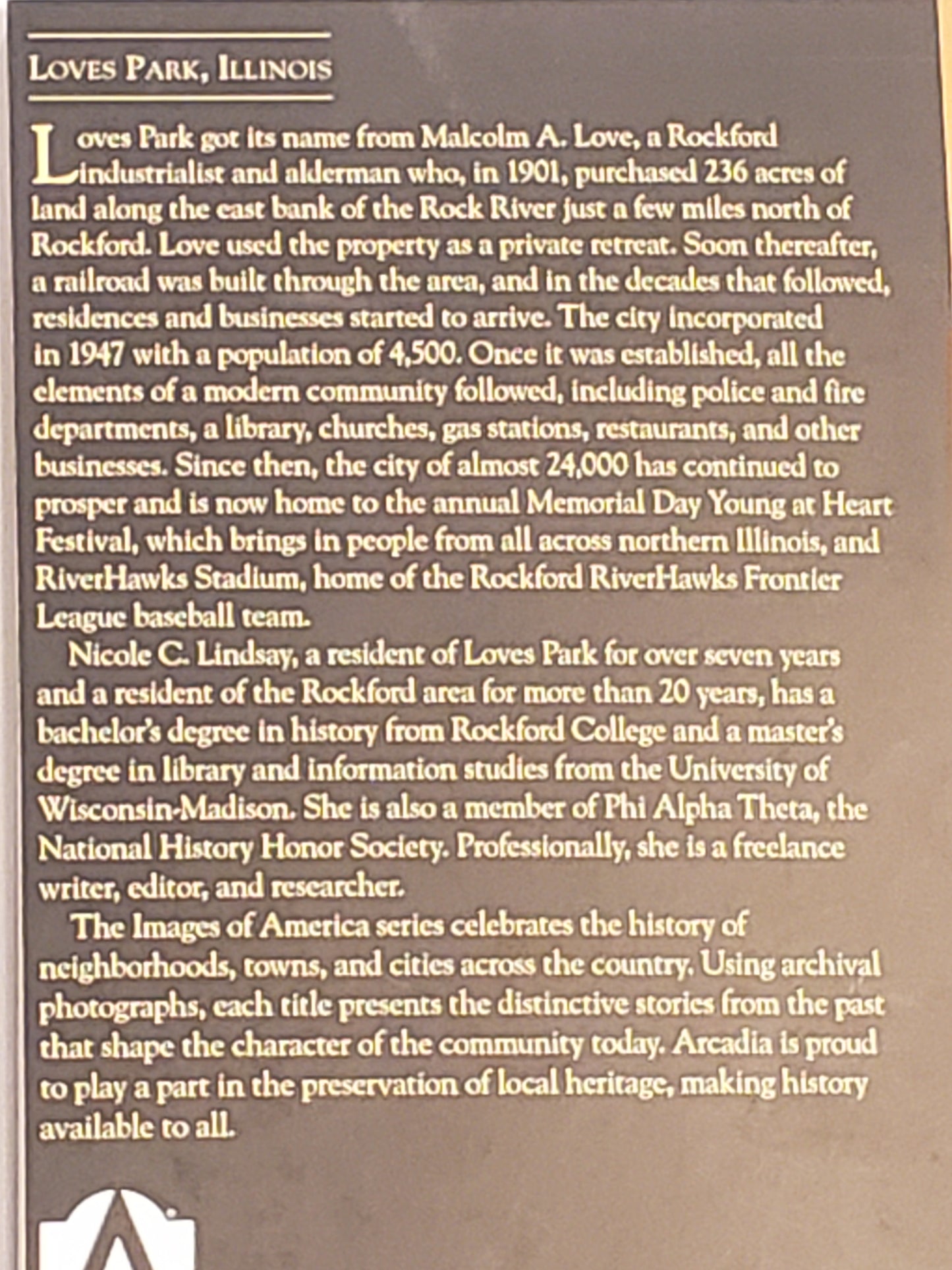 LOVES PARK, ILLINOIS

Loves Park got its name from Malcolm A. Love, a Rockford industrialist and alderman who, in 1901, purchased 236 acres of land along the east bank of the Rock River just a few miles north of Rockford. Love used the property as a private retreat. Soon thereafter, a railroad was built through the area, and in the decades that followed, residences and businesses started to arrive. The city incorporated in 1947 with a population of 4,500. Once it was established, all the elements of a modern community followed, including police and fire departments, a library, churches, gas stations, restaurants, and other businesses. Since then, the city of almost 24,000 has continued to prosper and is now home to the annual Memorial Day Young at Heart Festival, which brings in people from all across northern Illinois, and RiverHawks Stadium, home of the Rockford RiverHawks Frontier League baseball team.

Nicole C. Lindsay, a resident of Loves Park for over seven years and a resident of the Rockford area for more than 20 years, has a bachelor's degree in history from Rockford College and a master's degree in library and information studies from the University of Wisconsin-Madison. She is also a member of Phi Alpha Theta, the National History Honor Society. Professionally, she is a freelance writer, editor, and researcher.

The Images of America series celebrates the history of neighborhoods, towns, and cities across the country. Using archival photographs, each title presents the distinctive stories from the past that shape the character of the community today. Arcadia is proud to play a part in the preservation of local heritage, making history available to all.